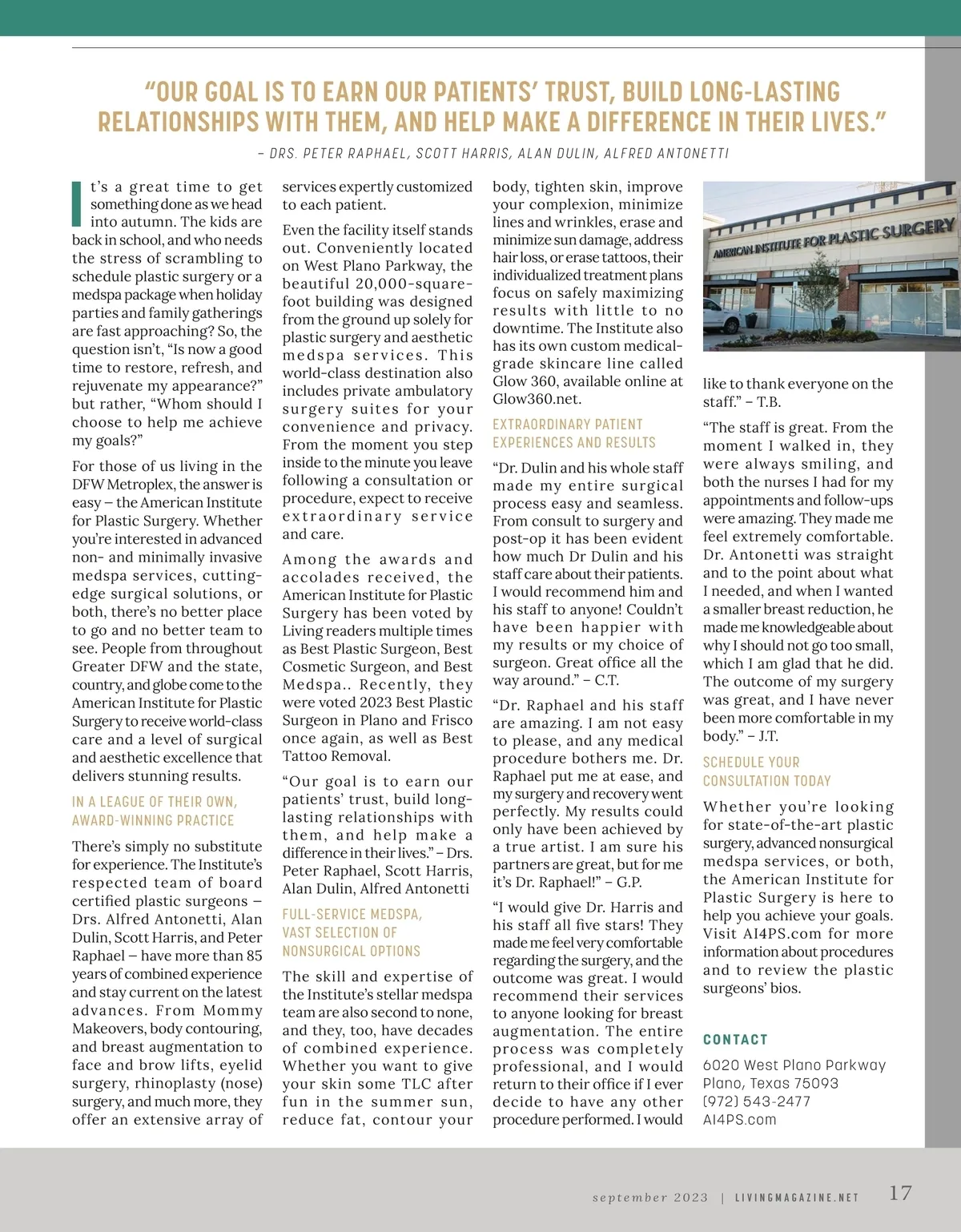 "OUR GOAL IS TO EARN OUR PATIENTS' TRUST, BUILD LONG-LASTING RELATIONSHIPS WITH THEM, AND HELP MAKE A DIFFERENCE IN THEIR LIVES."

– DRS. PETER RAPHAEL, SCOTT HARRIS, ALAN DULIN, ALFRED ANTONETTI

It's a great time to get something done as we head into autumn. The kids are back in school, and who needs the stress of scrambling to schedule plastic surgery or a medspa package when holiday parties and family gatherings are fast approaching? So, the question isn't, "Is now a good time to restore, refresh, and rejuvenate my appearance?" but rather, "Whom should I choose to help me achieve my goals?"

For those of us living in the DFW Metroplex, the answer is easy – the American Institute for Plastic Surgery. Whether you're interested in advanced non- and minimally invasive medspa services, cutting-edge surgical solutions, or both, there's no better place to go and no better team to see. People from throughout Greater DFW and the state, country, and globe come to the American Institute for Plastic Surgery to receive world-class care and a level of surgical and aesthetic excellence that delivers stunning results.

IN A LEAGUE OF THEIR OWN, AWARD-WINNING PRACTICE

There's simply no substitute for experience. The Institute's respected team of board certified plastic surgeons – Drs. Alfred Antonetti, Alan Dulin, Scott Harris, and Peter Raphael – have more than 85 years of combined experience and stay current on the latest advances. From Mommy Makeovers, body contouring, and breast augmentation to face and brow lifts, eyelid surgery, rhinoplasty (nose) surgery, and much more, they offer an extensive array of services expertly customized to each patient.

Even the facility itself stands out. Conveniently located on West Plano Parkway, the beautiful 20,000-square-foot building was designed from the ground up solely for plastic surgery and aesthetic medspa services. This world-class destination also includes private ambulatory surgery suites for your convenience and privacy. From the moment you step inside to the minute you leave following a consultation or procedure, expect to receive extraordinary service and care.

Among the awards and accolades received, the American Institute for Plastic Surgery has been voted by Living readers multiple times as Best Plastic Surgeon, Best Cosmetic Surgeon, and Best Medspa.. Recently, they were voted 2023 Best Plastic Surgeon in Plano and Frisco once again, as well as Best Tattoo Removal.

"Our goal is to earn our patients' trust, build long-lasting relationships with them, and help make a difference in their lives." – Drs. Peter Raphael, Scott Harris, Alan Dulin, Alfred Antonetti

FULL-SERVICE MEDSPA, VAST SELECTION OF NONSURGICAL OPTIONS

The skill and expertise of the Institute's stellar medspa team are also second to none, and they, too, have decades of combined experience. Whether you want to give your skin some TLC after fun in the summer sun, reduce fat, contour your body, tighten skin, improve your complexion, minimize lines and wrinkles, erase and minimize sun damage, address hair loss, or erase tattoos, their individualized treatment plans focus on safely maximizing results with little to no downtime. The Institute also has its own custom medical-grade skincare line called Glow 360, available online at Glow360.net.

EXTRAORDINARY PATIENT EXPERIENCES AND RESULTS

"Dr. Dulin and his whole staff made my entire surgical process easy and seamless. From consult to surgery and post-op it has been evident how much Dr Dulin and his staff care about their patients. I would recommend him and his staff to anyone! Couldn't have been happier with my results or my choice of surgeon. Great office all the way around." – C.T.

"Dr. Raphael and his staff are amazing. I am not easy to please, and any medical procedure bothers me. Dr. Raphael put me at ease, and my surgery and recovery went perfectly. My results could only have been achieved by a true artist. I am sure his partners are great, but for me it's Dr. Raphael!" – G.P.

"I would give Dr. Harris and his staff all five stars! They made me feel very comfortable regarding the surgery, and the outcome was great. I would recommend their services to anyone looking for breast augmentation. The entire process was completely professional, and I would return to their office if I ever decide to have any other procedure performed. I would like to thank everyone on the staff." – T.B.

AMERICAN INSTITUTE FOR PLASTIC SURGERY

"The staff is great. From the moment I walked in, they were always smiling, and both the nurses I had for my appointments and follow-ups were amazing. They made me feel extremely comfortable. Dr. Antonetti was straight and to the point about what I needed, and when I wanted a smaller breast reduction, he made me knowledgeable about why I should not go too small, which I am glad that he did. The outcome of my surgery was great, and I have never been more comfortable in my body." – J.T.

SCHEDULE YOUR CONSULTATION TODAY

Whether you're looking for state-of-the-art plastic surgery, advanced nonsurgical medspa services, or both, the American Institute for Plastic Surgery is here to help you achieve your goals. Visit AI4PS.com for more information about procedures and to review the plastic surgeons' bios.

CONTACT
6020 West Plano Parkway
Plano, Texas 75093
(972) 543-2477
AI4PS.com

september 2023 | LIVINGMAGAZINE.NET 17